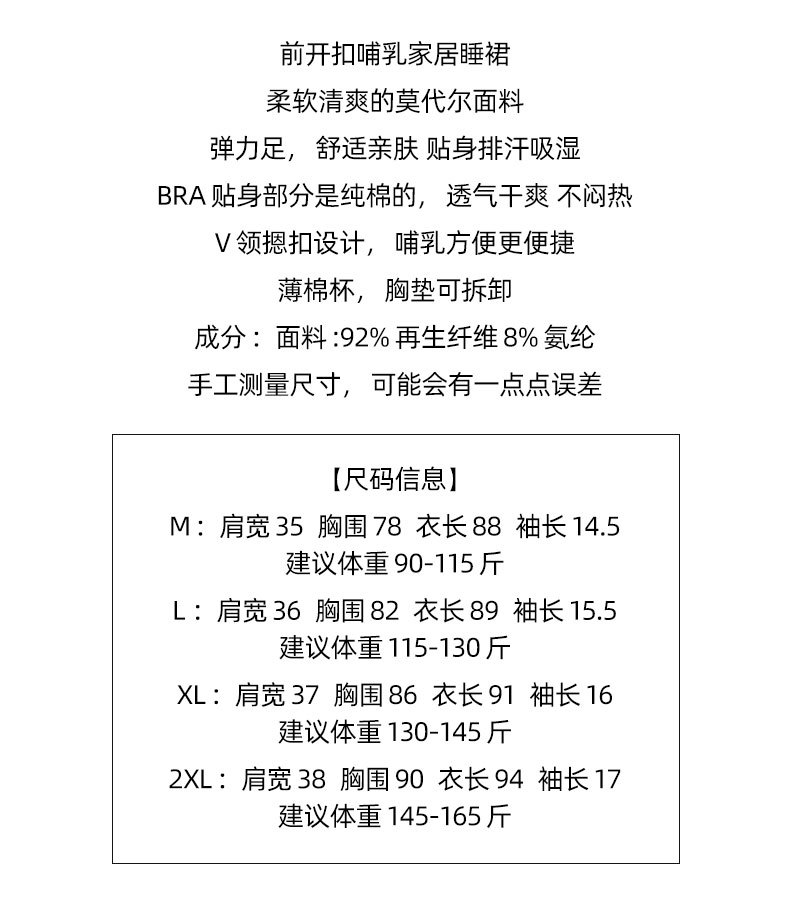 前开扣哺乳家居睡裙
柔软清爽的莫代尔面料
弹力足，舒适亲肤 贴身排汗吸湿
BRA 贴身部分是纯棉的，透气干爽 不闷热
V 领摁扣设计，哺乳方便更便捷
薄棉杯，胸垫可拆卸
成分：面料 :92% 再生纤维 8% 氨纶
手工测量尺寸，可能会有一点点误差

【尺码信息】
M：肩宽 35 胸围 78 衣长 88 袖长 14.5
建议体重 90-115 斤
L：肩宽 36 胸围 82 衣长 89 袖长 15.5
建议体重 115-130 斤
XL：肩宽 37 胸围 86 衣长 91 袖长 16
建议体重 130-145 斤
2XL：肩宽 38 胸围 90 衣长 94 袖长 17
建议体重 145-165 斤